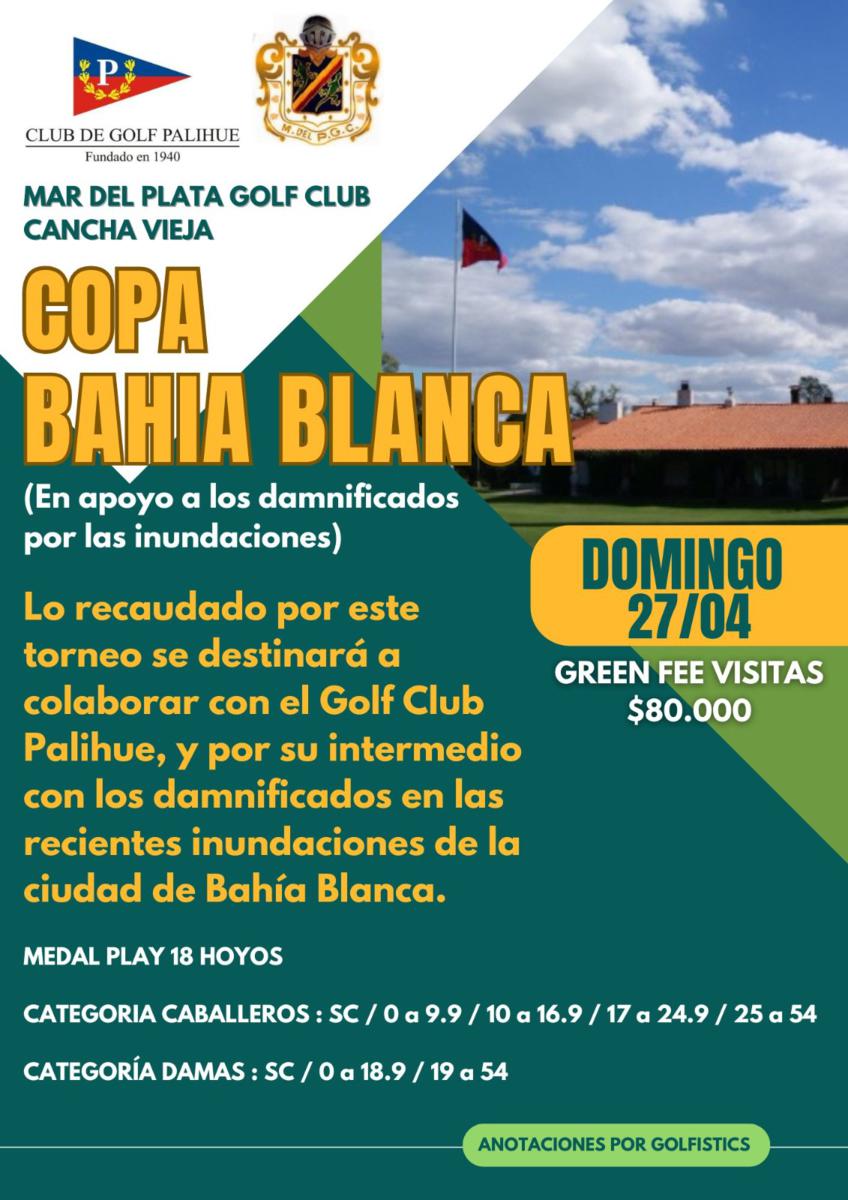 P

CLUB DE GOLF PALIHUE
Fundado en 1940

M. DEL P.G.C.

MAR DEL PLATA GOLF CLUB
CANCHA VIEJA

COPA
BAHIA BLANCA

(En apoyo a los damnificados por las inundaciones)

Lo recaudado por este torneo se destinará a colaborar con el Golf Club Palihue, y por su intermedio con los damnificados en las recientes inundaciones de la ciudad de Bahía Blanca.

DOMINGO
27/04

GREEN FEE VISITAS
$80.000

MEDAL PLAY 18 HOYOS

CATEGORIA CABALLEROS : SC / 0 a 9.9 / 10 a 16.9 / 17 a 24.9 / 25 a 54

CATEGORÍA DAMAS : SC / 0 a 18.9 / 19 a 54

ANOTACIONES POR GOLFISTICS